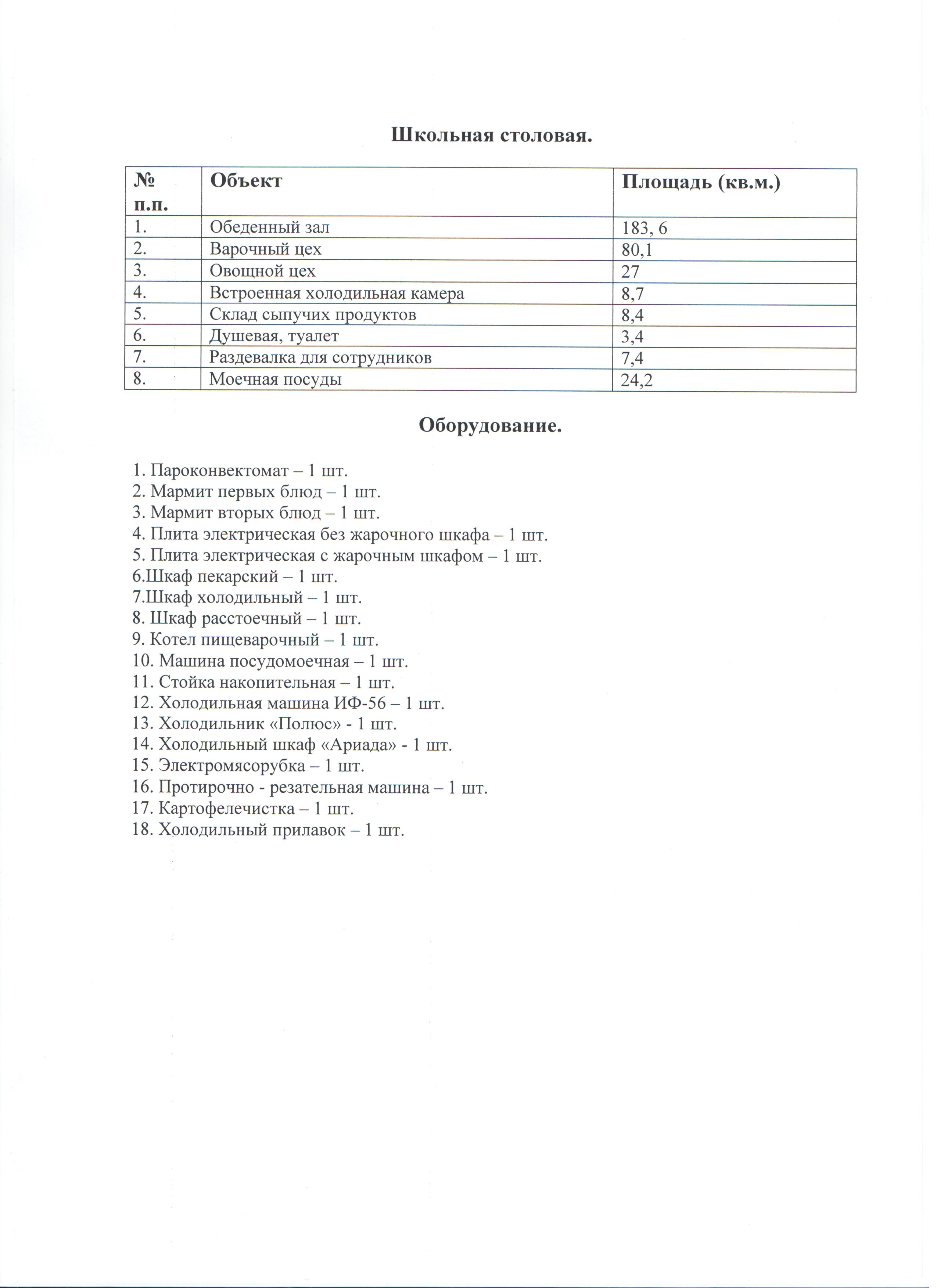 Школьная столовая.

| № п.п. | Объект | Площадь (кв.м.) |
|---|---|---|
| 1. | Обеденный зал | 183, 6 |
| 2. | Варочный цех | 80,1 |
| 3. | Овощной цех | 27 |
| 4. | Встроенная холодильная камера | 8,7 |
| 5. | Склад сыпучих продуктов | 8,4 |
| 6. | Душевая, туалет | 3,4 |
| 7. | Раздевалка для сотрудников | 7,4 |
| 8. | Моечная посуды | 24,2 |

Оборудование.

1. Пароконвектомат – 1 шт.
2. Мармит первых блюд – 1 шт.
3. Мармит вторых блюд – 1 шт.
4. Плита электрическая без жарочного шкафа – 1 шт.
5. Плита электрическая с жарочным шкафом – 1 шт.
6.Шкаф пекарский – 1 шт.
7.Шкаф холодильный – 1 шт.
8. Шкаф расстоечный – 1 шт.
9. Котел пищеварочный – 1 шт.
10. Машина посудомоечная – 1 шт.
11. Стойка накопительная – 1 шт.
12. Холодильная машина ИФ-56 – 1 шт.
13. Холодильник «Полюс» - 1 шт.
14. Холодильный шкаф «Ариада» - 1 шт.
15. Электромясорубка – 1 шт.
16. Протирочно - резательная машина – 1 шт.
17. Картофелечистка – 1 шт.
18. Холодильный прилавок – 1 шт.